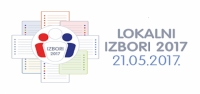 IZBORI
2017

LOKALNI
IZBORI 2017
21.05.2017.